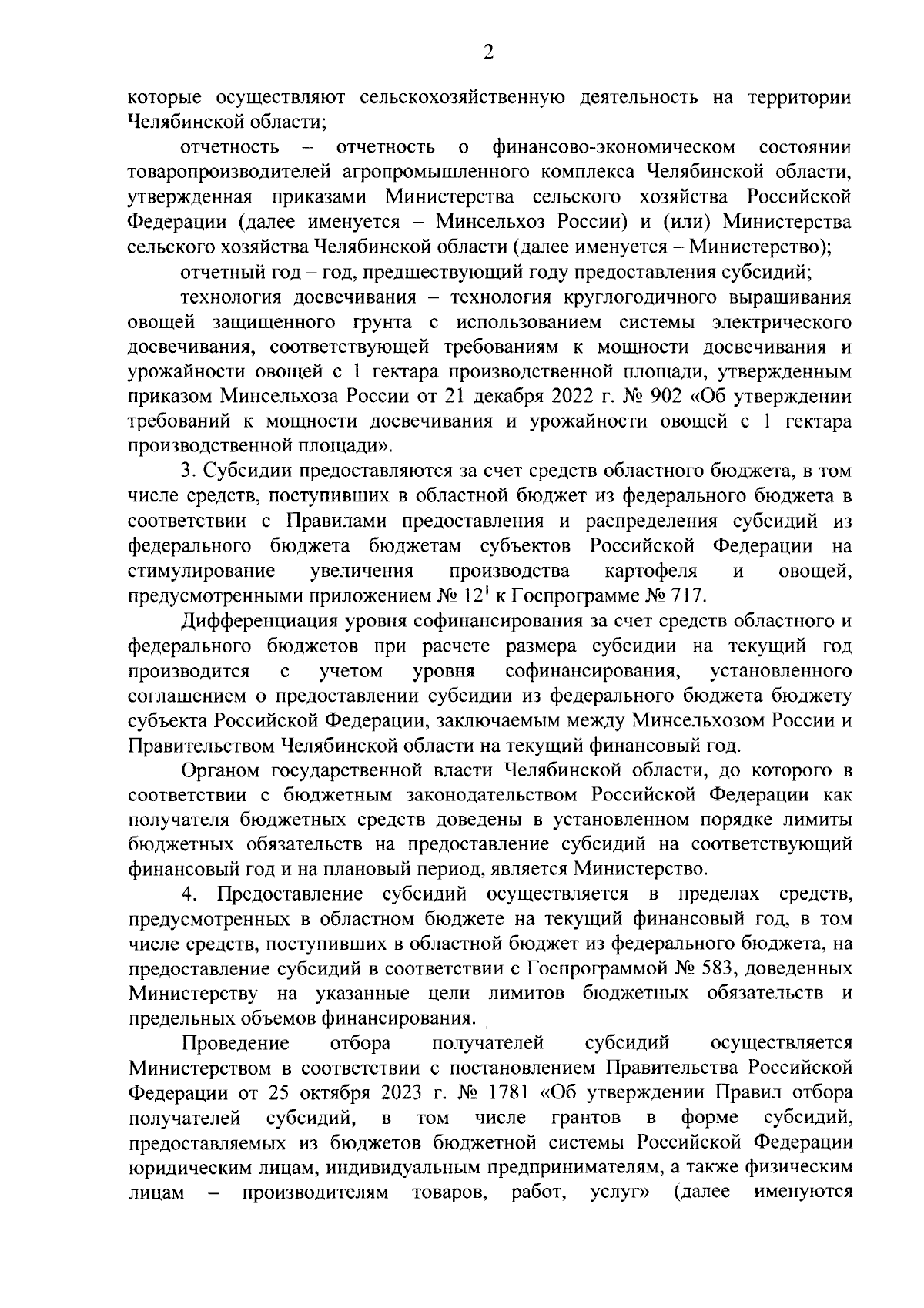 2

которые осуществляют сельскохозяйственную деятельность на территории Челябинской области;

отчетность – отчетность о финансово-экономическом состоянии товаропроизводителей агропромышленного комплекса Челябинской области, утвержденная приказами Министерства сельского хозяйства Российской Федерации (далее именуется – Минсельхоз России) и (или) Министерства сельского хозяйства Челябинской области (далее именуется – Министерство);

отчетный год – год, предшествующий году предоставления субсидий;

технология досвечивания – технология круглогодичного выращивания овощей защищенного грунта с использованием системы электрического досвечивания, соответствующей требованиям к мощности досвечивания и урожайности овощей с 1 гектара производственной площади, утвержденным приказом Минсельхоза России от 21 декабря 2022 г. № 902 «Об утверждении требований к мощности досвечивания и урожайности овощей с 1 гектара производственной площади».

3. Субсидии предоставляются за счет средств областного бюджета, в том числе средств, поступивших в областной бюджет из федерального бюджета в соответствии с Правилами предоставления и распределения субсидий из федерального бюджета бюджетам субъектов Российской Федерации на стимулирование увеличения производства картофеля и овощей, предусмотренными приложением № $12^1$ к Госпрограмме № 717.

Дифференциация уровня софинансирования за счет средств областного и федерального бюджетов при расчете размера субсидии на текущий год производится с учетом уровня софинансирования, установленного соглашением о предоставлении субсидии из федерального бюджета бюджету субъекта Российской Федерации, заключаемым между Минсельхозом России и Правительством Челябинской области на текущий финансовый год.

Органом государственной власти Челябинской области, до которого в соответствии с бюджетным законодательством Российской Федерации как получателя бюджетных средств доведены в установленном порядке лимиты бюджетных обязательств на предоставление субсидий на соответствующий финансовый год и на плановый период, является Министерство.

4. Предоставление субсидий осуществляется в пределах средств, предусмотренных в областном бюджете на текущий финансовый год, в том числе средств, поступивших в областной бюджет из федерального бюджета, на предоставление субсидий в соответствии с Госпрограммой № 583, доведенных Министерству на указанные цели лимитов бюджетных обязательств и предельных объемов финансирования.

Проведение отбора получателей субсидий осуществляется Министерством в соответствии с постановлением Правительства Российской Федерации от 25 октября 2023 г. № 1781 «Об утверждении Правил отбора получателей субсидий, в том числе грантов в форме субсидий, предоставляемых из бюджетов бюджетной системы Российской Федерации юридическим лицам, индивидуальным предпринимателям, а также физическим лицам – производителям товаров, работ, услуг» (далее именуются